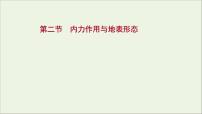 第二节　内力作用与地表形态